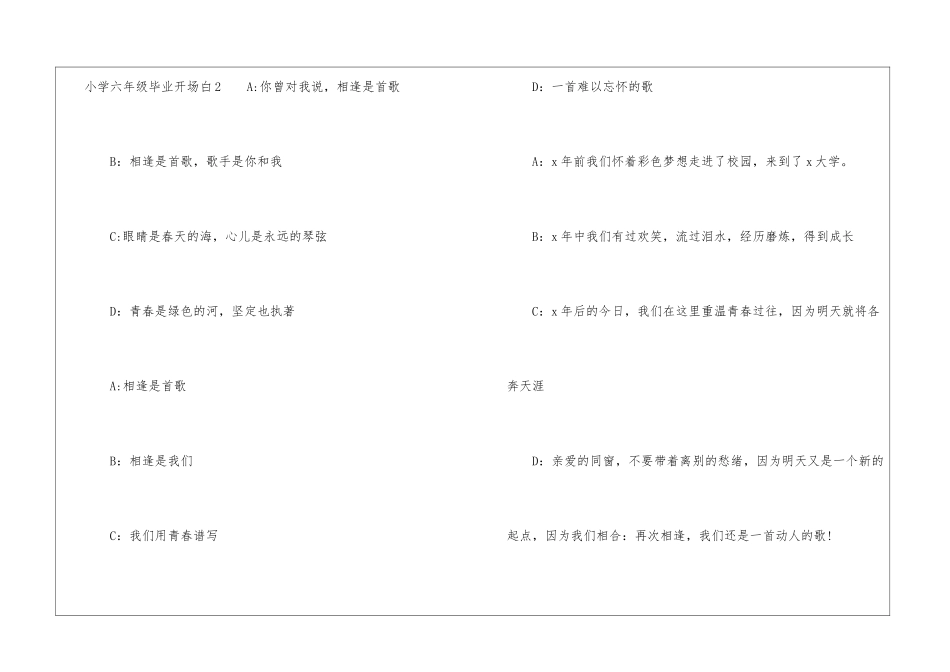 小学六年级毕业开场白2 A:你曾对我说，相逢是首歌

B：相逢是首歌，歌手是你和我

C:眼睛是春天的海，心儿是永远的琴弦

D：青春是绿色的河，坚定也执著

A:相逢是首歌

B：相逢是我们

C：我们用青春谱写

D：一首难以忘怀的歌

A：x年前我们怀着彩色梦想走进了校园，来到了x大学。

B：x年中我们有过欢笑，流过泪水，经历磨炼，得到成长

C：x年后的今日，我们在这里重温青春过往，因为明天就将各奔天涯

D：亲爱的同窗，不要带着离别的愁绪，因为明天又是一个新的起点，因为我们相合：再次相逢，我们还是一首动人的歌！